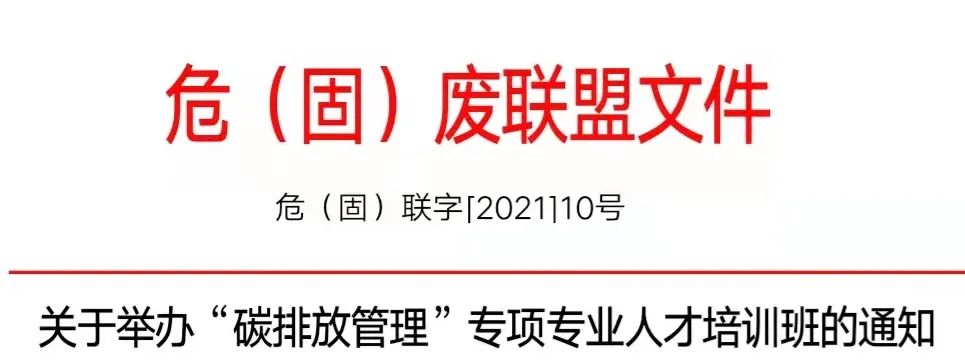 危（固）废联盟文件

危（固）联字[2021]10号

关于举办“碳排放管理”专项专业人才培训班的通知